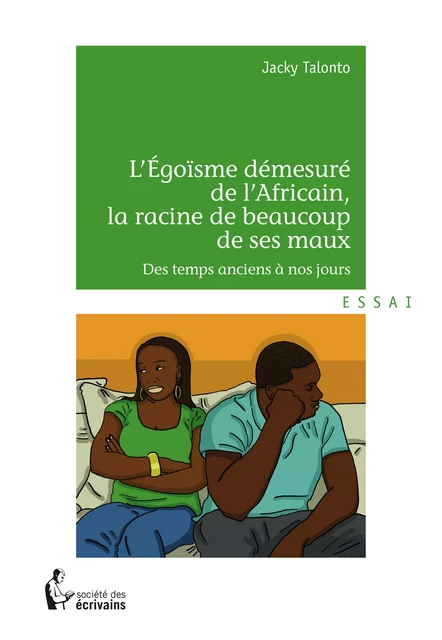 Jacky Talonto

L'Égoïsme démesuré de l'Africain, la racine de beaucoup de ses maux

Des temps anciens à nos jours

ESSAI

société des écrivains